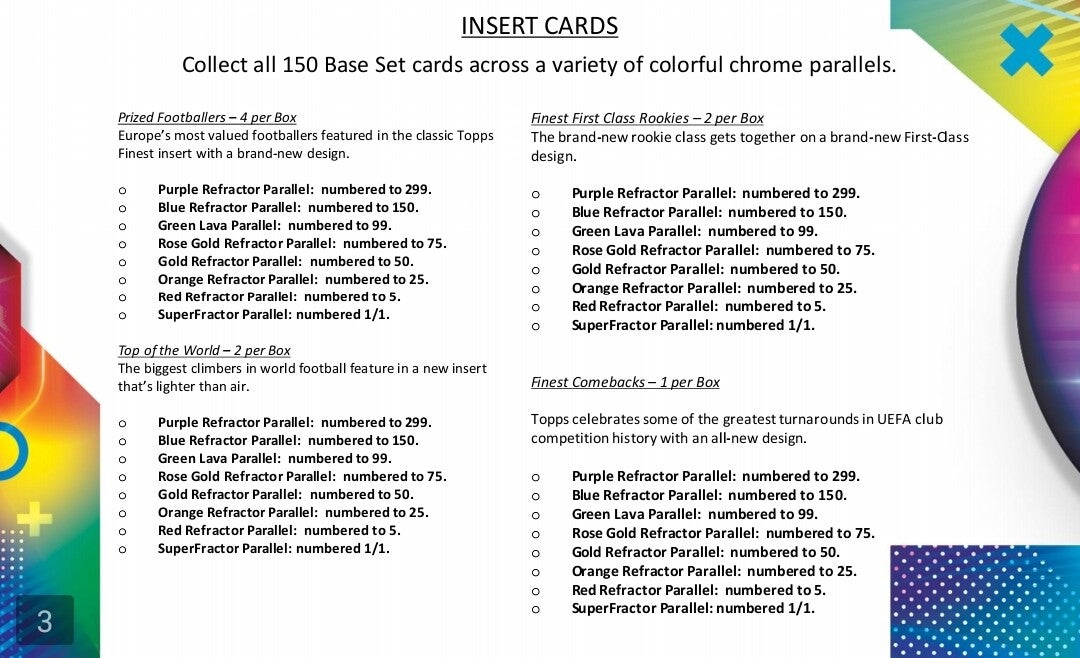 INSERT CARDS

Collect all 150 Base Set cards across a variety of colorful chrome parallels.

Prized Footballers – 4 per Box
Europe's most valued footballers featured in the classic Topps Finest insert with a brand-new design.

o Purple Refractor Parallel: numbered to 299.
o Blue Refractor Parallel: numbered to 150.
o Green Lava Parallel: numbered to 99.
o Rose Gold Refractor Parallel: numbered to 75.
o Gold Refractor Parallel: numbered to 50.
o Orange Refractor Parallel: numbered to 25.
o Red Refractor Parallel: numbered to 5.
o SuperFractor Parallel: numbered 1/1.

Top of the World – 2 per Box
The biggest climbers in world football feature in a new insert that's lighter than air.

o Purple Refractor Parallel: numbered to 299.
o Blue Refractor Parallel: numbered to 150.
o Green Lava Parallel: numbered to 99.
o Rose Gold Refractor Parallel: numbered to 75.
o Gold Refractor Parallel: numbered to 50.
o Orange Refractor Parallel: numbered to 25.
o Red Refractor Parallel: numbered to 5.
o SuperFractor Parallel: numbered 1/1.

Finest First Class Rookies – 2 per Box
The brand-new rookie class gets together on a brand-new First-Class design.

o Purple Refractor Parallel: numbered to 299.
o Blue Refractor Parallel: numbered to 150.
o Green Lava Parallel: numbered to 99.
o Rose Gold Refractor Parallel: numbered to 75.
o Gold Refractor Parallel: numbered to 50.
o Orange Refractor Parallel: numbered to 25.
o Red Refractor Parallel: numbered to 5.
o SuperFractor Parallel: numbered 1/1.

Finest Comebacks – 1 per Box

Topps celebrates some of the greatest turnarounds in UEFA club competition history with an all-new design.

o Purple Refractor Parallel: numbered to 299.
o Blue Refractor Parallel: numbered to 150.
o Green Lava Parallel: numbered to 99.
o Rose Gold Refractor Parallel: numbered to 75.
o Gold Refractor Parallel: numbered to 50.
o Orange Refractor Parallel: numbered to 25.
o Red Refractor Parallel: numbered to 5.
o SuperFractor Parallel: numbered 1/1.

3